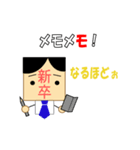 メモメモ！

新卒

なるほどぉ